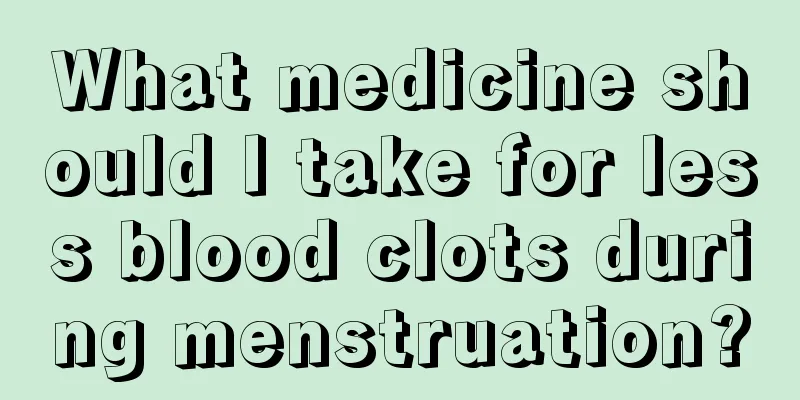 What medicine should I take for less blood clots during menstruation?